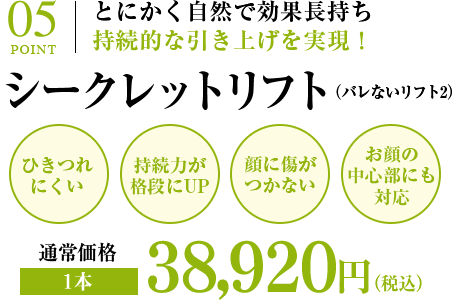 05
POINT

とにかく自然で効果長持ち
持続的な引き上げを実現！

シークレットリフト（バレないリフト2）

ひきつれにくい

持続力が格段にUP

顔に傷がつかない

お顔の中心部にも対応

通常価格
1本
38,920円（税込）